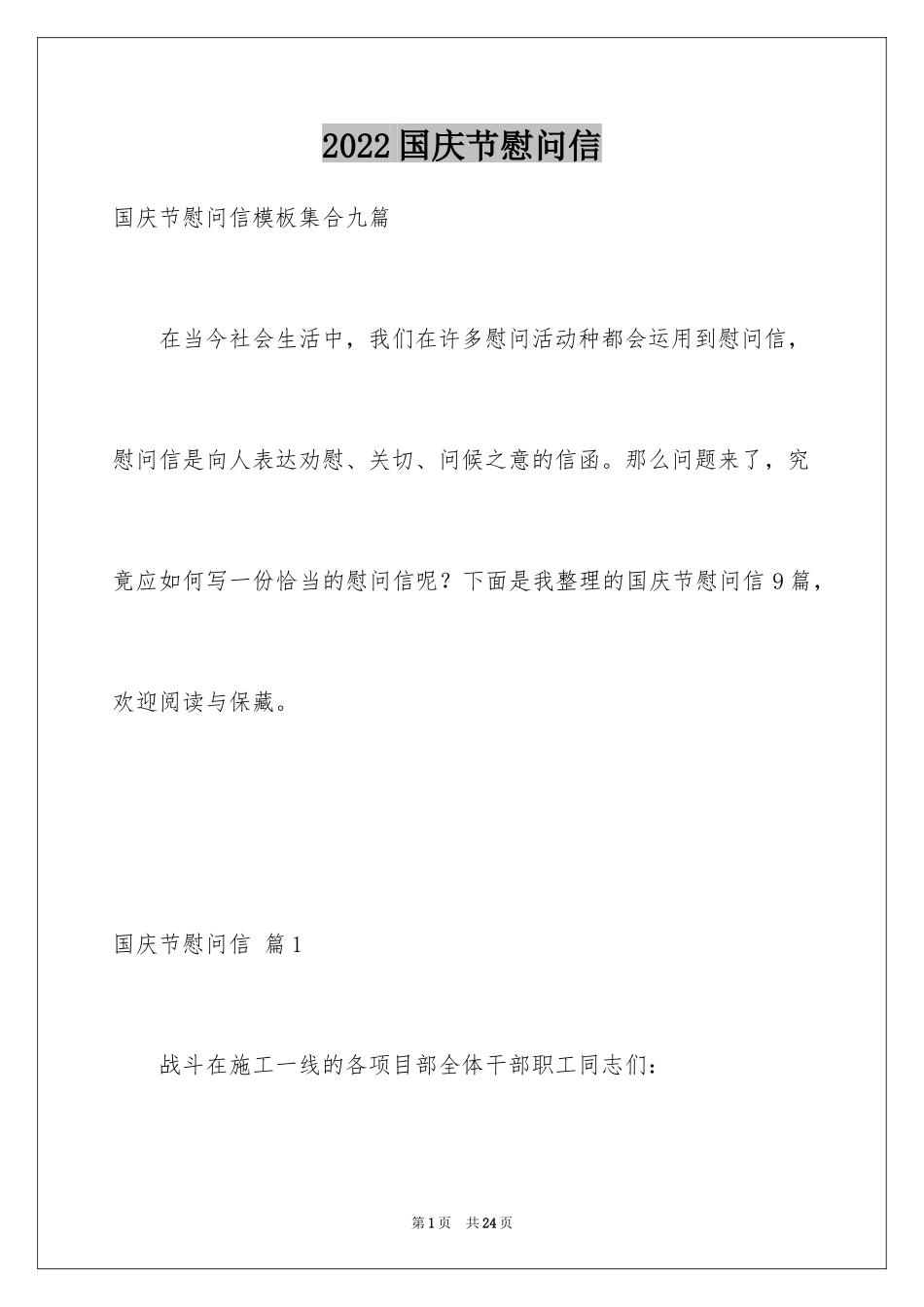 2022国庆节慰问信

国庆节慰问信模板集合九篇

在当今社会生活中，我们在许多慰问活动种都会运用到慰问信，慰问信是向人表达劝慰、关切、问候之意的信函。那么问题来了，究竟应如何写一份恰当的慰问信呢？下面是我整理的国庆节慰问信9篇，欢迎阅读与保藏。

国庆节慰问信 篇1

战斗在施工一线的各项目部全体干部职工同志们：

第1页 共24页